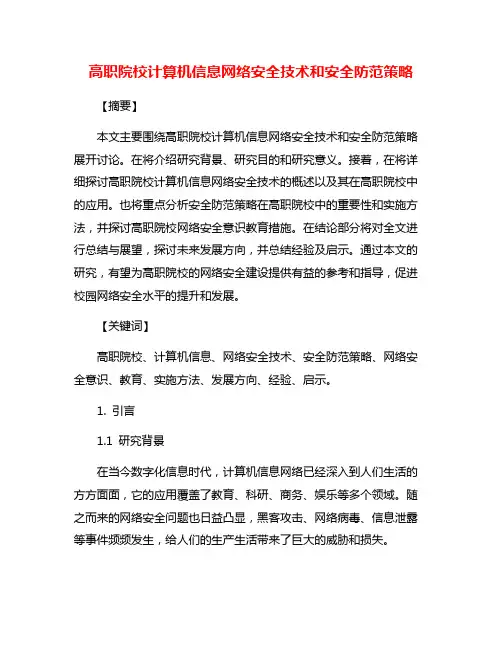 高职院校计算机信息网络安全技术和安全防范策略

【摘要】

本文主要围绕高职院校计算机信息网络安全技术和安全防范策略展开讨论。在将介绍研究背景、研究目的和研究意义。接着，在将详细探讨高职院校计算机信息网络安全技术的概述以及其在高职院校中的应用。也将重点分析安全防范策略在高职院校中的重要性和实施方法，并探讨高职院校网络安全意识教育措施。在结论部分将对全文进行总结与展望，探讨未来发展方向，并总结经验及启示。通过本文的研究，有望为高职院校的网络安全建设提供有益的参考和指导，促进校园网络安全水平的提升和发展。

【关键词】

高职院校、计算机信息、网络安全技术、安全防范策略、网络安全意识、教育、实施方法、发展方向、经验、启示。

1. 引言

1.1 研究背景

在当今数字化信息时代，计算机信息网络已经深入到人们生活的方方面面，它的应用覆盖了教育、科研、商务、娱乐等多个领域。随之而来的网络安全问题也日益凸显，黑客攻击、网络病毒、信息泄露等事件频频发生，给人们的生产生活带来了巨大的威胁和损失。